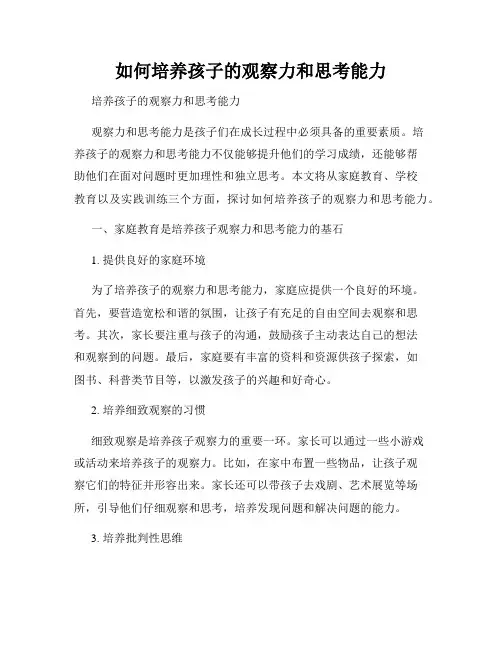 如何培养孩子的观察力和思考能力

培养孩子的观察力和思考能力

观察力和思考能力是孩子们在成长过程中必须具备的重要素质。培养孩子的观察力和思考能力不仅能够提升他们的学习成绩，还能够帮助他们在面对问题时更加理性和独立思考。本文将从家庭教育、学校教育以及实践训练三个方面，探讨如何培养孩子的观察力和思考能力。

一、家庭教育是培养孩子观察力和思考能力的基石

1. 提供良好的家庭环境

为了培养孩子的观察力和思考能力，家庭应提供一个良好的环境。首先，要营造宽松和谐的氛围，让孩子有充足的自由空间去观察和思考。其次，家长要注重与孩子的沟通，鼓励孩子主动表达自己的想法和观察到的问题。最后，家庭要有丰富的资料和资源供孩子探索，如图书、科普类节目等，以激发孩子的兴趣和好奇心。

2. 培养细致观察的习惯

细致观察是培养孩子观察力的重要一环。家长可以通过一些小游戏或活动来培养孩子的观察力。比如，在家中布置一些物品，让孩子观察它们的特征并形容出来。家长还可以带孩子去戏剧、艺术展览等场所，引导他们仔细观察和思考，培养发现问题和解决问题的能力。

3. 培养批判性思维